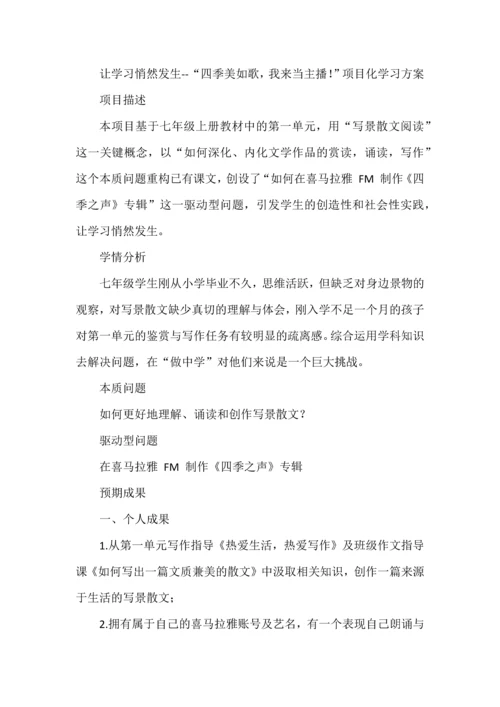 让学习悄然发生--“四季美如歌，我来当主播！”项目化学习方案

项目描述

本项目基于七年级上册教材中的第一单元，用“写景散文阅读”这一关键概念，以“如何深化、内化文学作品的赏读，诵读，写作”这个本质问题重构已有课文，创设了“如何在喜马拉雅 FM 制作《四季之声》专辑”这一驱动型问题，引发学生的创造性和社会性实践，让学习悄然发生。

学情分析

七年级学生刚从小学毕业不久，思维活跃，但缺乏对身边景物的观察，对写景散文缺少真切的理解与体会，刚入学不足一个月的孩子对第一单元的鉴赏与写作任务有较明显的疏离感。综合运用学科知识去解决问题，在“做中学”对他们来说是一个巨大挑战。

本质问题

如何更好地理解、诵读和创作写景散文？

驱动型问题

在喜马拉雅 FM 制作《四季之声》专辑

预期成果

一、个人成果

1.从第一单元写作指导《热爱生活，热爱写作》及班级作文指导课《如何写出一篇文质兼美的散文》中汲取相关知识，创作一篇来源于生活的写景散文；

2.拥有属于自己的喜马拉雅账号及艺名，有一个表现自己朗诵与